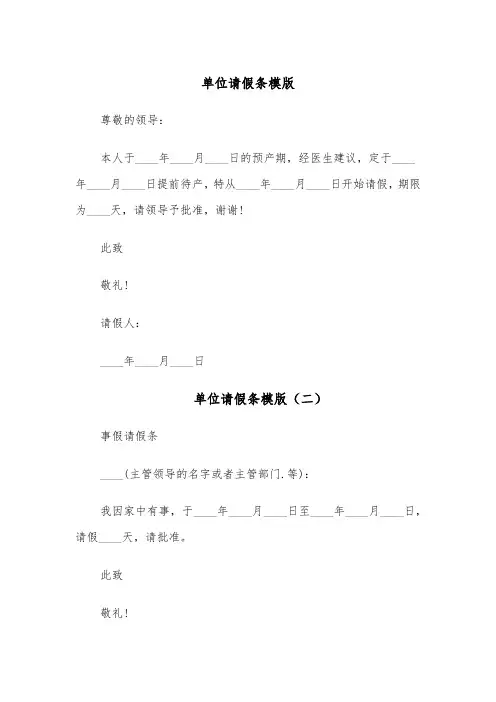 单位请假条模版

尊敬的领导：

本人于____年____月____日的预产期，经医生建议，定于____年____月____日提前待产，特从____年____月____日开始请假，期限为____天，请领导予批准，谢谢！

此致

敬礼！

请假人：

____年____月____日

单位请假条模版（二）

事假请假条

____(主管领导的名字或者主管部门.等)：

我因家中有事，于____年____月____日至____年____月____日，请假____天，请批准。

此致

敬礼！